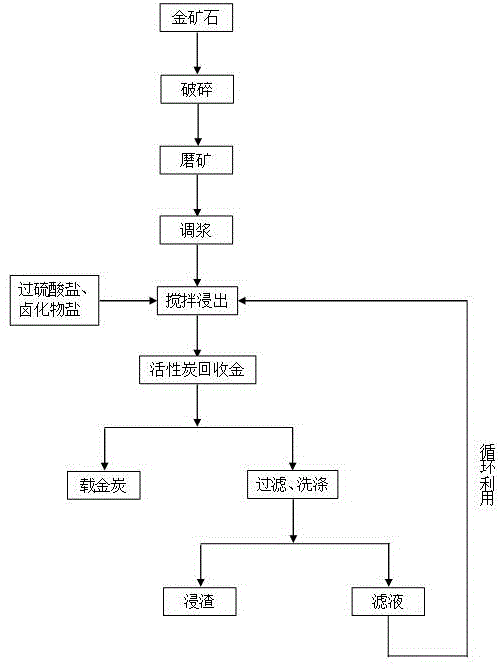 金矿石

破碎

磨矿

调浆

过硫酸盐、卤化物盐

搅拌浸出

活性炭回收金

载金炭

过滤、洗涤

浸渣

滤液

循环利用